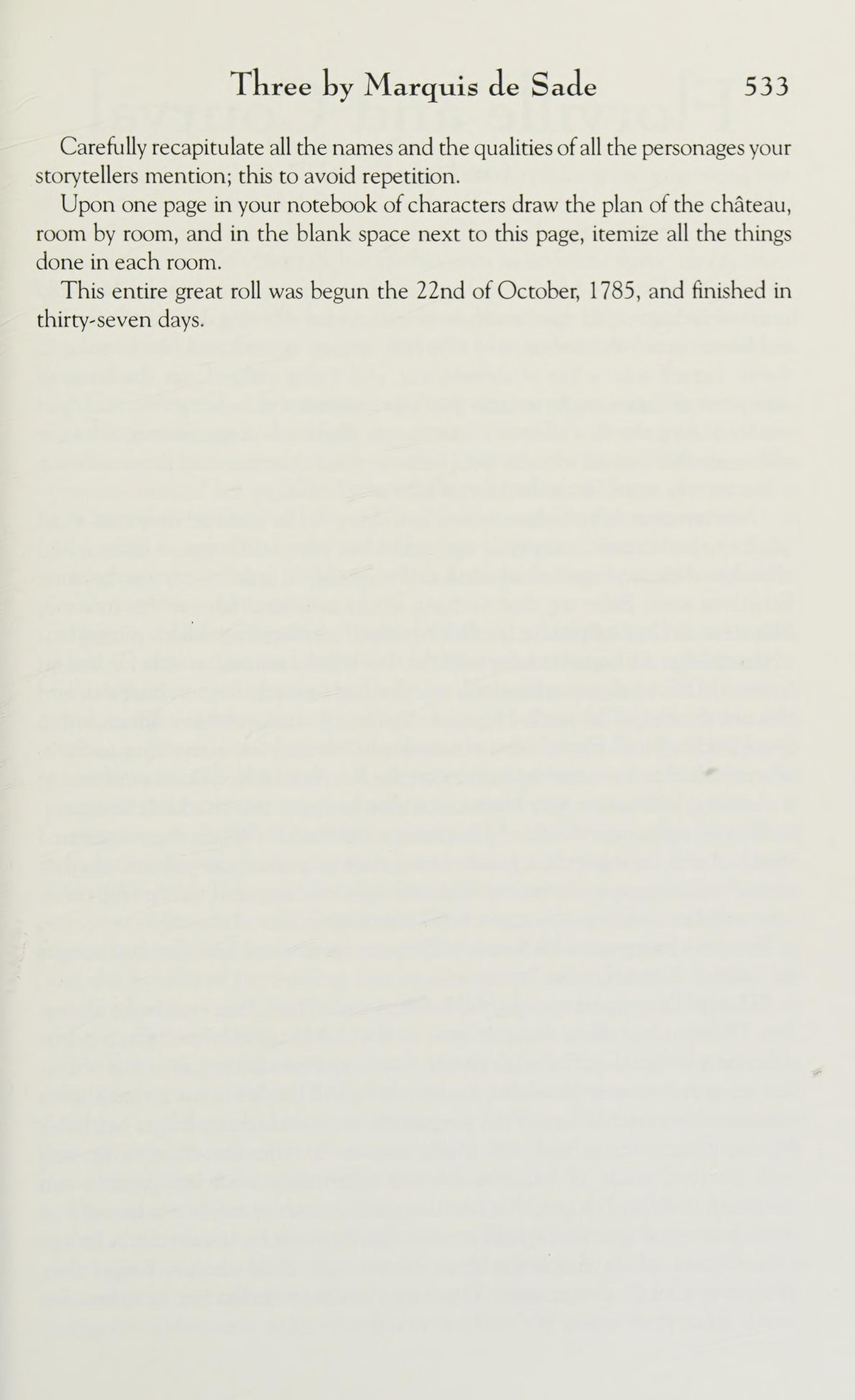 Three by Marquis de Sade 533

Carefully recapitulate all the names and the qualities of all the personages your storytellers mention; this to avoid repetition.

Upon one page in your notebook of characters draw the plan of the château, room by room, and in the blank space next to this page, itemize all the things done in each room.

This entire great roll was begun the 22nd of October, 1785, and finished in thirty-seven days.